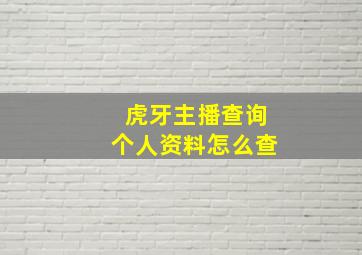 虎牙主播查询
个人资料怎么查